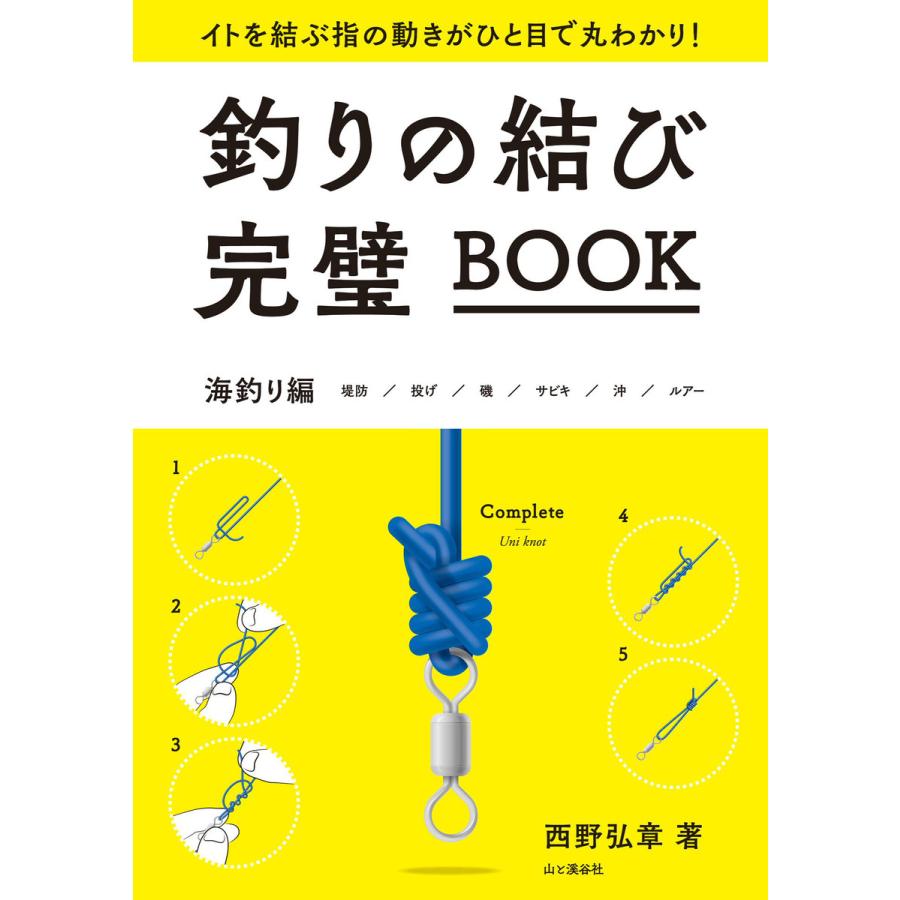 イトを結ぶ指の動きがひと目で丸わかり!

釣りの結び
完璧 BOOK

海釣り編　堤防 ／ 投げ ／ 磯 ／ サビキ ／ 沖 ／ ルアー

1

2

3

Complete
Uni knot

4

5

西野弘章 著

山と溪谷社